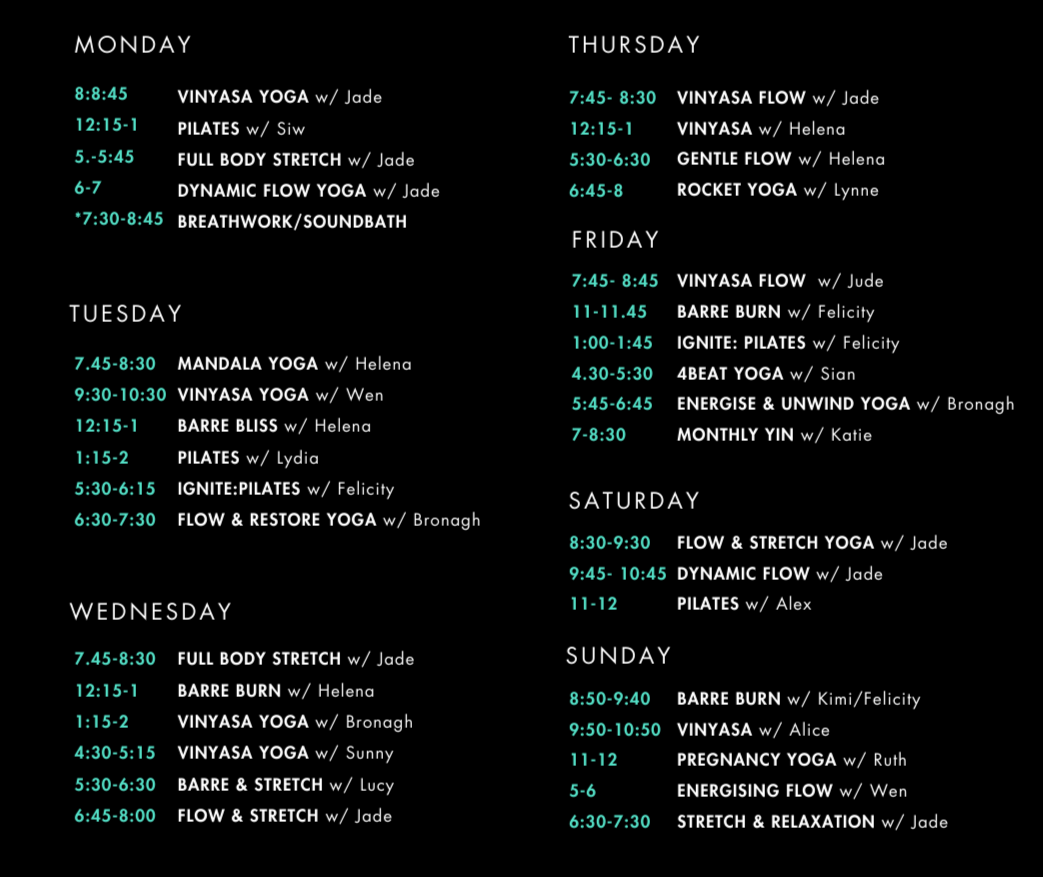 MONDAY

8:8:45 VINYASA YOGA w/ Jade
12:15-1 PILATES w/ Siw
5.-5:45 FULL BODY STRETCH w/ Jade
6-7 DYNAMIC FLOW YOGA w/ Jade
*7:30-8:45 BREATHWORK/SOUNDBATH

TUESDAY

7.45-8:30 MANDALA YOGA w/ Helena
9:30-10:30 VINYASA YOGA w/ Wen
12:15-1 BARRE BLISS w/ Helena
1:15-2 PILATES w/ Lydia
5:30-6:15 IGNITE:PILATES w/ Felicity
6:30-7:30 FLOW & RESTORE YOGA w/ Bronagh

WEDNESDAY

7.45-8:30 FULL BODY STRETCH w/ Jade
12:15-1 BARRE BURN w/ Helena
1:15-2 VINYASA YOGA w/ Bronagh
4:30-5:15 VINYASA YOGA w/ Sunny
5:30-6:30 BARRE & STRETCH w/ Lucy
6:45-8:00 FLOW & STRETCH w/ Jade

THURSDAY

7:45- 8:30 VINYASA FLOW w/ Jade
12:15-1 VINYASA w/ Helena
5:30-6:30 GENTLE FLOW w/ Helena
6:45-8 ROCKET YOGA w/ Lynne

FRIDAY

7:45- 8:45 VINYASA FLOW w/ Jude
11-11.45 BARRE BURN w/ Felicity
1:00-1:45 IGNITE: PILATES w/ Felicity
4.30-5:30 4BEAT YOGA w/ Sian
5:45-6:45 ENERGISE & UNWIND YOGA w/ Bronagh
7-8:30 MONTHLY YIN w/ Katie

SATURDAY

8:30-9:30 FLOW & STRETCH YOGA w/ Jade
9:45- 10:45 DYNAMIC FLOW w/ Jade
11-12 PILATES w/ Alex

SUNDAY

8:50-9:40 BARRE BURN w/ Kimi/Felicity
9:50-10:50 VINYASA w/ Alice
11-12 PREGNANCY YOGA w/ Ruth
5-6 ENERGISING FLOW w/ Wen
6:30-7:30 STRETCH & RELAXATION w/ Jade